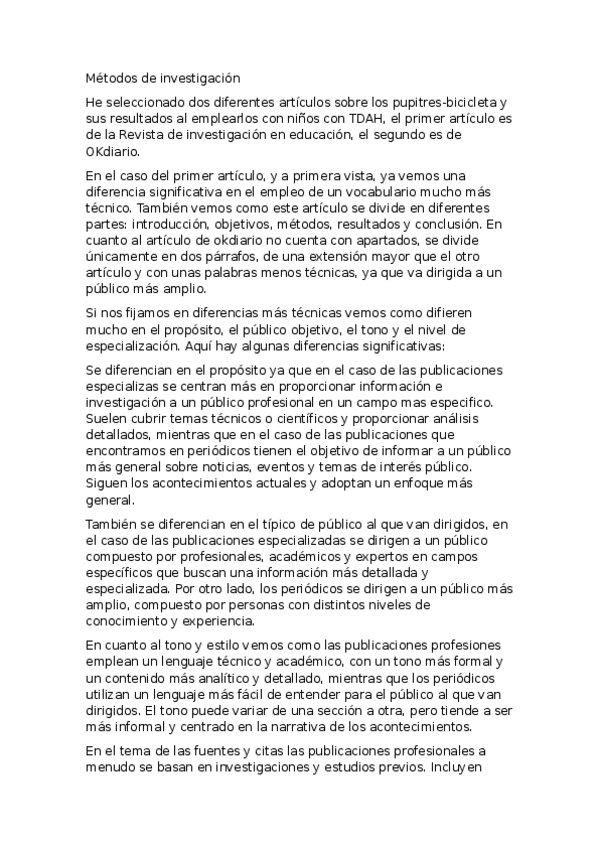 Métodos de investigación

He seleccionado dos diferentes artículos sobre los pupitres-bicicleta y sus resultados al emplearlos con niños con TDAH, el primer artículo es de la Revista de investigación en educación, el segundo es de OKdiario.

En el caso del primer artículo, y a primera vista, ya vemos una diferencia significativa en el empleo de un vocabulario mucho más técnico. También vemos como este artículo se divide en diferentes partes: introducción, objetivos, métodos, resultados y conclusión. En cuanto al artículo de okdiario no cuenta con apartados, se divide únicamente en dos párrafos, de una extensión mayor que el otro artículo y con unas palabras menos técnicas, ya que va dirigida a un público más amplio.

Si nos fijamos en diferencias más técnicas vemos como difieren mucho en el propósito, el público objetivo, el tono y el nivel de especialización. Aquí hay algunas diferencias significativas:

Se diferencian en el propósito ya que en el caso de las publicaciones especializas se centran más en proporcionar información e investigación a un público profesional en un campo mas especifico. Suelen cubrir temas técnicos o científicos y proporcionar análisis detallados, mientras que en el caso de las publicaciones que encontramos en periódicos tienen el objetivo de informar a un público más general sobre noticias, eventos y temas de interés público. Siguen los acontecimientos actuales y adoptan un enfoque más general.

También se diferencian en el típico de público al que van dirigidos, en el caso de las publicaciones especializadas se dirigen a un público compuesto por profesionales, académicos y expertos en campos específicos que buscan una información más detallada y especializada. Por otro lado, los periódicos se dirigen a un público más amplio, compuesto por personas con distintos niveles de conocimiento y experiencia.

En cuanto al tono y estilo vemos como las publicaciones profesiones emplean un lenguaje técnico y académico, con un tono más formal y un contenido más analítico y detallado, mientras que los periódicos utilizan un lenguaje más fácil de entender para el público al que van dirigidos. El tono puede variar de una sección a otra, pero tiende a ser más informal y centrado en la narrativa de los acontecimientos.

En el tema de las fuentes y citas las publicaciones profesionales a menudo se basan en investigaciones y estudios previos. Incluyen